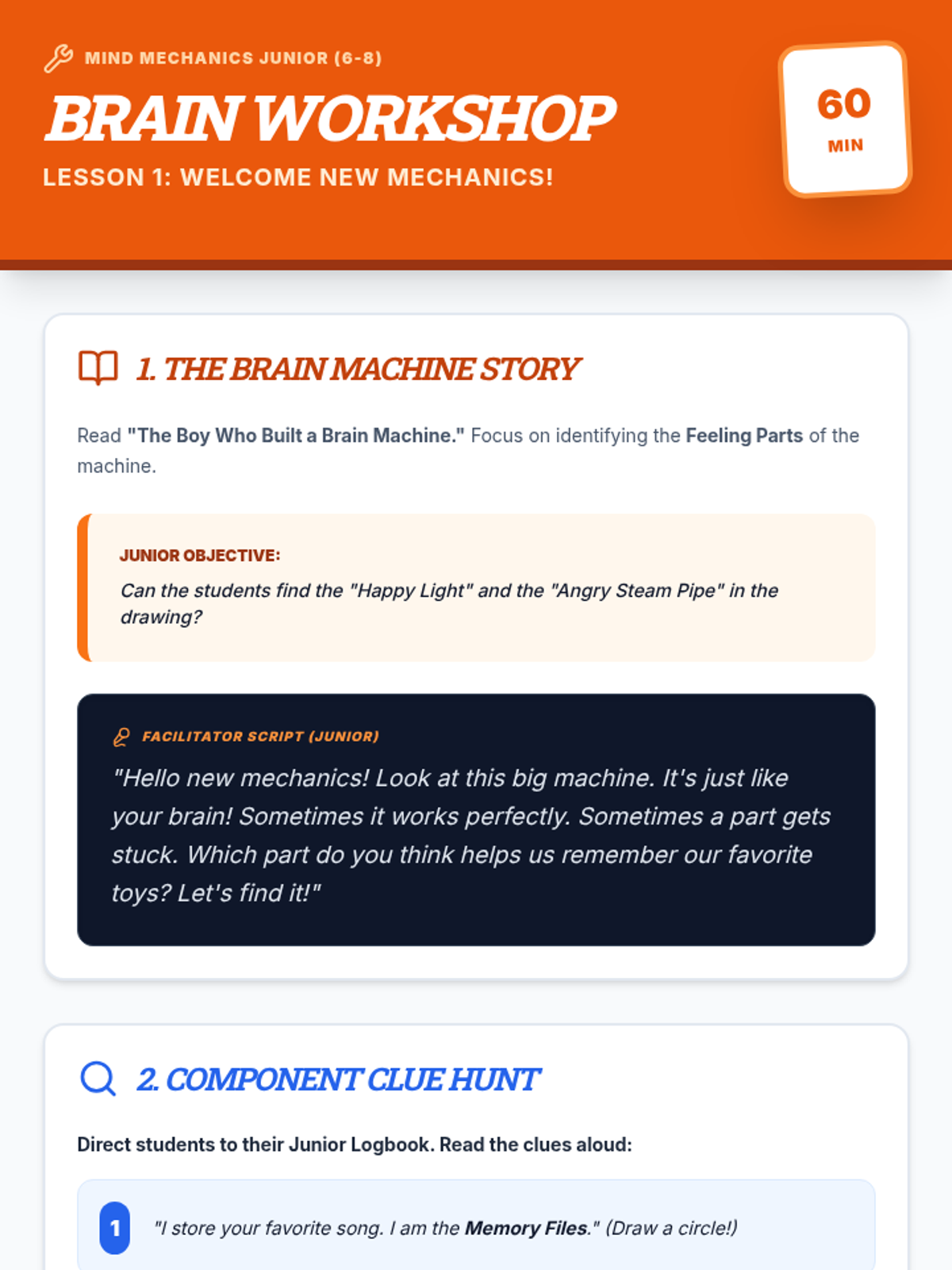 MIND MECHANICS JUNIOR (6-8)

BRAIN WORKSHOP

LESSON 1: WELCOME NEW MECHANICS!

60
MIN

1. THE BRAIN MACHINE STORY

Read "The Boy Who Built a Brain Machine." Focus on identifying the Feeling Parts of the machine.

JUNIOR OBJECTIVE:

Can the students find the "Happy Light" and the "Angry Steam Pipe" in the drawing?

FACILITATOR SCRIPT (JUNIOR)

"Hello new mechanics! Look at this big machine. It's just like your brain! Sometimes it works perfectly. Sometimes a part gets stuck. Which part do you think helps us remember our favorite toys? Let's find it!"

2. COMPONENT CLUE HUNT

Direct students to their Junior Logbook. Read the clues aloud:

1 "I store your favorite song. I am the Memory Files." (Draw a circle!)